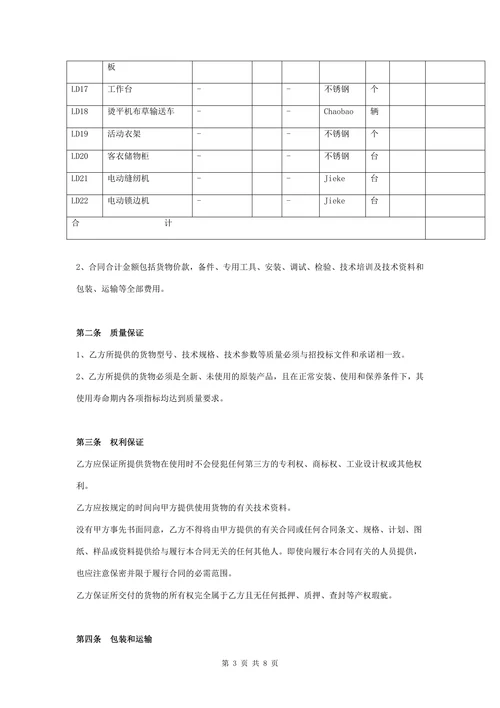 |  | 板 |  |  |  |  |  |  |  |
|---|---|---|---|---|---|---|---|---|
| LD17 | 工作台 | - |  | - | 不锈钢 | 个 |  |  |
| LD18 | 烫平机布草输送车 | - |  | - | Chaobao | 辆 |  |  |
| LD19 | 活动衣架 | - |  | - | 不锈钢 | 个 |  |  |
| LD20 | 客衣储物柜 | - |  | - | 不锈钢 | 台 |  |  |
| LD21 | 电动缝纫机 | - |  | - | Jieke | 台 |  |  |
| LD22 | 电动锁边机 | - |  | - | Jieke | 台 |  |  |
| 合 计 |  |  |  |  |  |  |  |  |

2、合同合计金额包括货物价款，备件、专用工具、安装、调试、检验、技术培训及技术资料和包装、运输等全部费用。

第二条 质量保证

1、乙方所提供的货物型号、技术规格、技术参数等质量必须与招投标文件和承诺相一致。

2、乙方所提供的货物必须是全新、未使用的原装产品，且在正常安装、使用和保养条件下，其使用寿命期内各项指标均达到质量要求。

第三条 权利保证

乙方应保证所提供货物在使用时不会侵犯任何第三方的专利权、商标权、工业设计权或其他权利。

乙方应按规定的时间向甲方提供使用货物的有关技术资料。

没有甲方事先书面同意，乙方不得将由甲方提供的有关合同或任何合同条文、规格、计划、图纸、样品或资料提供给与履行本合同无关的任何其他人。即使向履行本合同有关的人员提供，也应注意保密并限于履行合同的必需范围。

乙方保证所交付的货物的所有权完全属于乙方且无任何抵押、质押、查封等产权瑕疵。

第四条 包装和运输

第 3 页 共 8 页